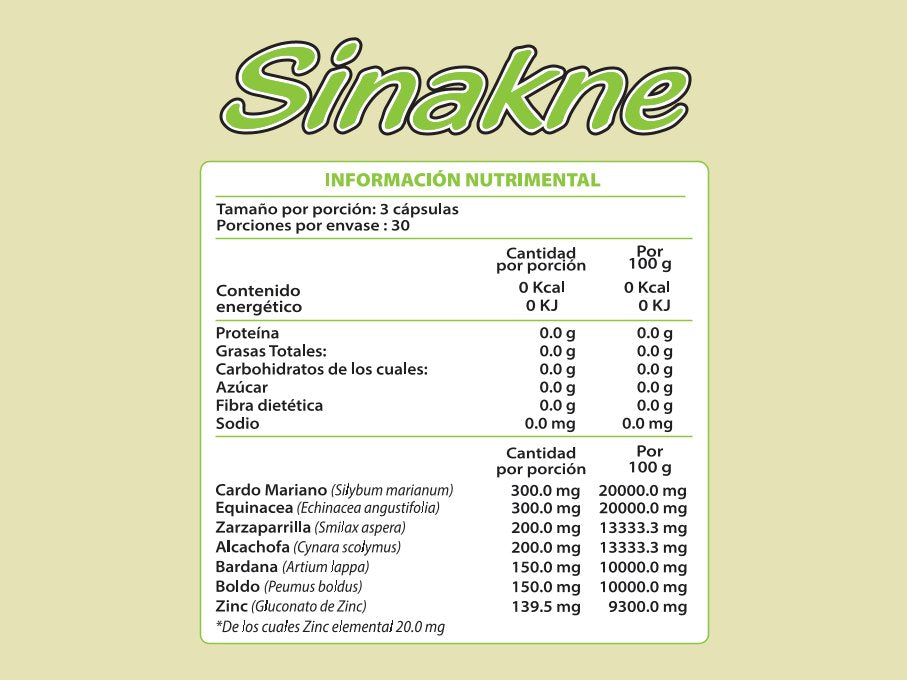 Sinakne

INFORMACIÓN NUTRIMENTAL

Tamaño por porción: 3 cápsulas
Porciones por envase : 30

| | Cantidad por porción | Por 100 g |
|---|---|---|
| Contenido energético | 0 Kcal 0 KJ | 0 Kcal 0 KJ |
| Proteína | 0.0 g | 0.0 g |
| Grasas Totales: | 0.0 g | 0.0 g |
| Carbohidratos de los cuales: | 0.0 g | 0.0 g |
| Azúcar | 0.0 g | 0.0 g |
| Fibra dietética | 0.0 g | 0.0 g |
| Sodio | 0.0 mg | 0.0 mg |

| | Cantidad por porción | Por 100 g |
|---|---|---|
| Cardo Mariano (Silybum marianum) | 300.0 mg | 20000.0 mg |
| Equinacea (Echinacea angustifolia) | 300.0 mg | 20000.0 mg |
| Zarzaparrilla (Smilax aspera) | 200.0 mg | 13333.3 mg |
| Alcachofa (Cynara scolymus) | 200.0 mg | 13333.3 mg |
| Bardana (Artium lappa) | 150.0 mg | 10000.0 mg |
| Boldo (Peumus boldus) | 150.0 mg | 10000.0 mg |
| Zinc (Gluconato de Zinc) | 139.5 mg | 9300.0 mg |

*De los cuales Zinc elemental 20.0 mg